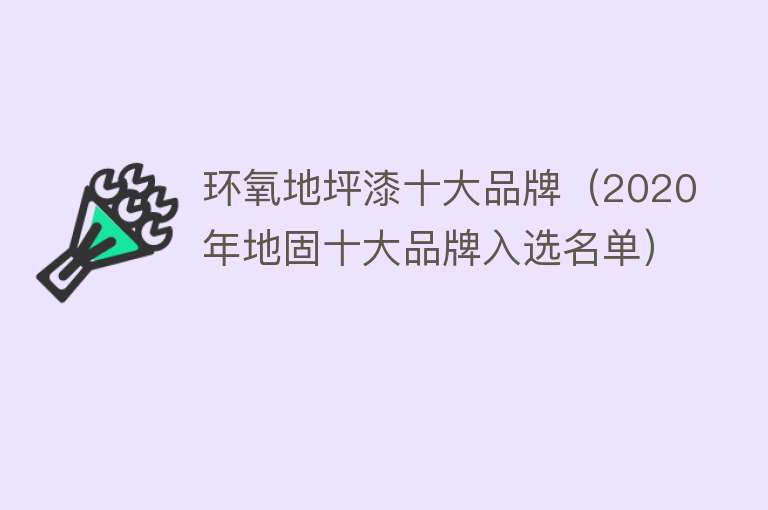 环氧地坪漆十大品牌（2020年地固十大品牌入选名单）